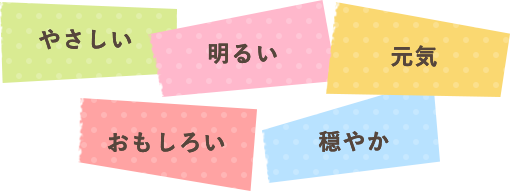 やさしい

明るい

元気

おもしろい

穏やか